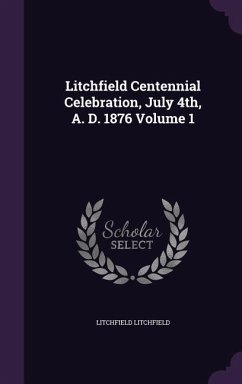 Litchfield Centennial Celebration, July 4th, A. D. 1876 Volume 1

Scholar SELECT

LITCHFIELD LITCHFIELD